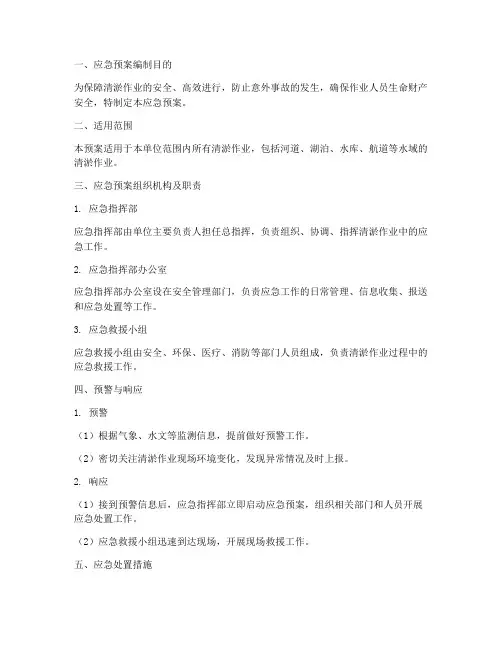 一、应急预案编制目的

为保障清淤作业的安全、高效进行，防止意外事故的发生，确保作业人员生命财产安全，特制定本应急预案。

二、适用范围

本预案适用于本单位范围内所有清淤作业，包括河道、湖泊、水库、航道等水域的清淤作业。

三、应急预案组织机构及职责

1. 应急指挥部

应急指挥部由单位主要负责人担任总指挥，负责组织、协调、指挥清淤作业中的应急工作。

2. 应急指挥部办公室

应急指挥部办公室设在安全管理部门，负责应急工作的日常管理、信息收集、报送和应急处置等工作。

3. 应急救援小组

应急救援小组由安全、环保、医疗、消防等部门人员组成，负责清淤作业过程中的应急救援工作。

四、预警与响应

1. 预警

（1）根据气象、水文等监测信息，提前做好预警工作。

（2）密切关注清淤作业现场环境变化，发现异常情况及时上报。

2. 响应

（1）接到预警信息后，应急指挥部立即启动应急预案，组织相关部门和人员开展应急处置工作。

（2）应急救援小组迅速到达现场，开展现场救援工作。

五、应急处置措施